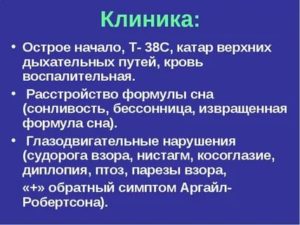 Клиника:

• Острое начало, Т- 38С, катар верхних дыхательных путей, кровь воспалительная.

• Расстройство формулы сна (сонливость, бессонница, извращенная формула сна).

• Глазодвигательные нарушения (судорога взора, нистагм, косоглазие, диплопия, птоз, парезы взора,

«+» обратный симптом Аргайл-Робертсона).